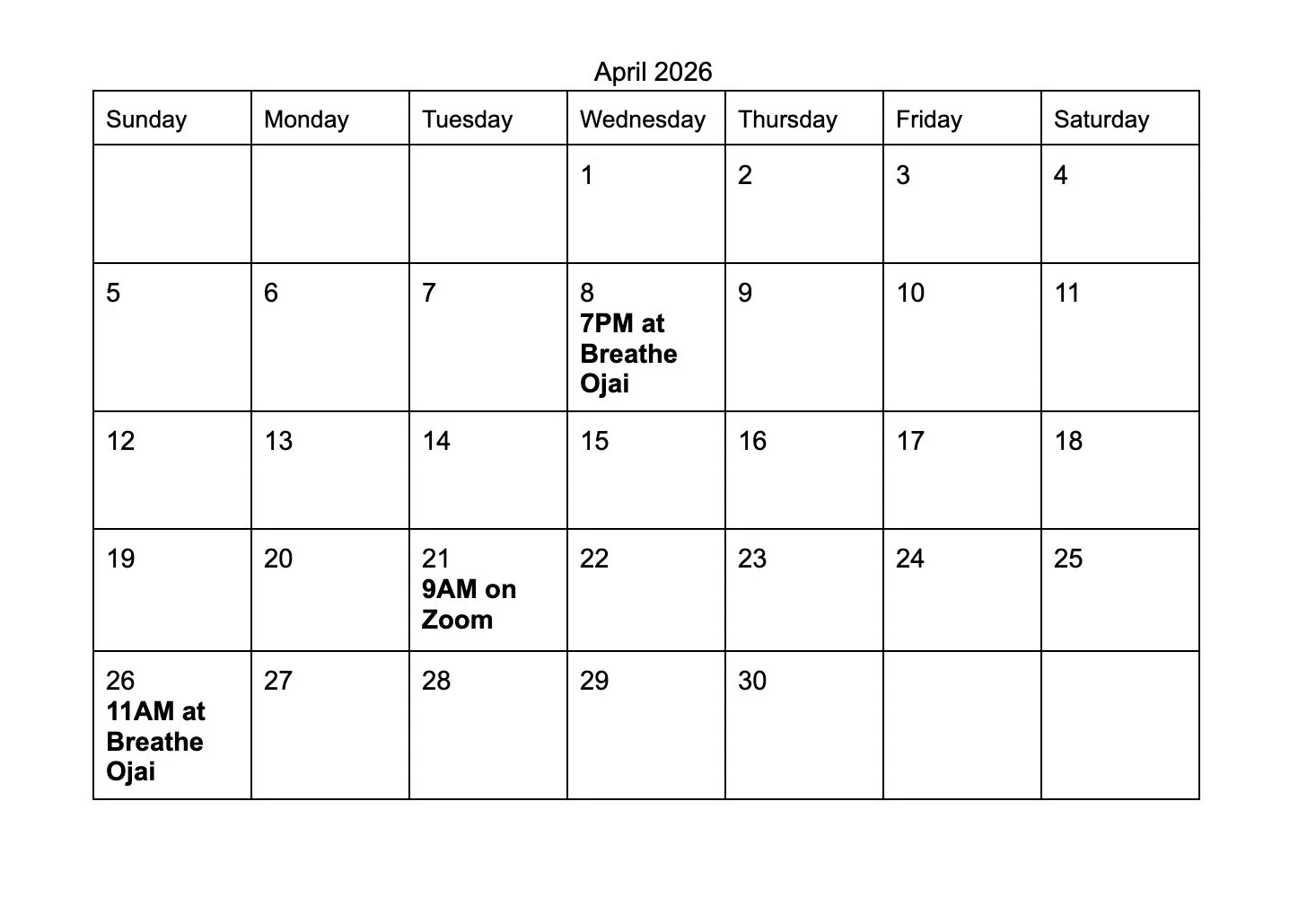 April 2026

| Sunday | Monday | Tuesday | Wednesday | Thursday | Friday | Saturday |
|---|---|---|---|---|---|---|
|  |  |  | 1 | 2 | 3 | 4 |
| 5 | 6 | 7 | 8 7PM at Breathe Ojai | 9 | 10 | 11 |
| 12 | 13 | 14 | 15 | 16 | 17 | 18 |
| 19 | 20 | 21 9AM on Zoom | 22 | 23 | 24 | 25 |
| 26 11AM at Breathe Ojai | 27 | 28 | 29 | 30 |  |  |